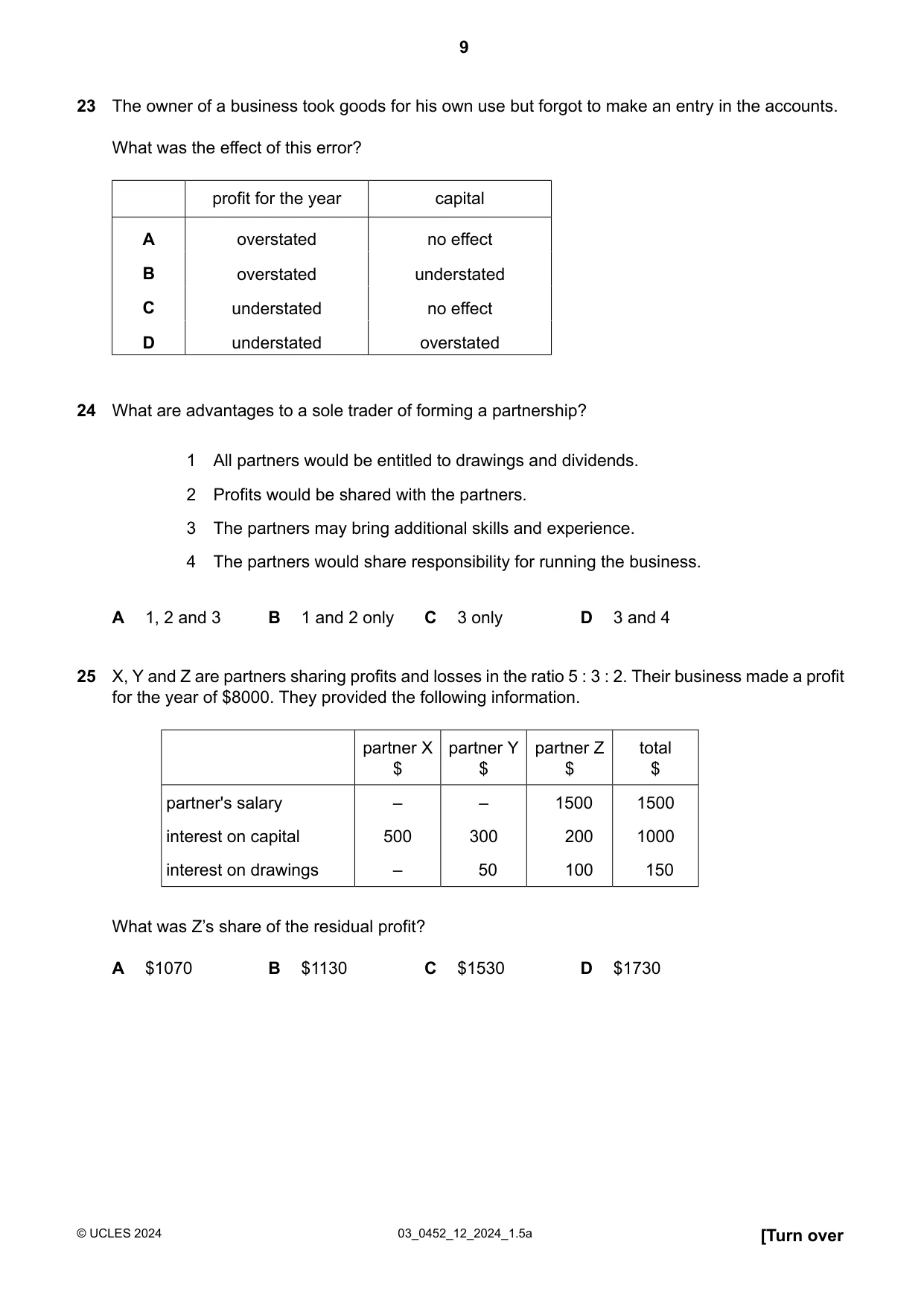 9

23 The owner of a business took goods for his own use but forgot to make an entry in the accounts.

What was the effect of this error?

| | profit for the year | capital |
|---|---|---|
| A | overstated | no effect |
| B | overstated | understated |
| C | understated | no effect |
| D | understated | overstated |

24 What are advantages to a sole trader of forming a partnership?

1 All partners would be entitled to drawings and dividends.

2 Profits would be shared with the partners.

3 The partners may bring additional skills and experience.

4 The partners would share responsibility for running the business.

A 1, 2 and 3 B 1 and 2 only C 3 only D 3 and 4

25 X, Y and Z are partners sharing profits and losses in the ratio 5 : 3 : 2. Their business made a profit for the year of $8000. They provided the following information.

| | partner X $ | partner Y $ | partner Z $ | total $ |
|---|---|---|---|---|
| partner's salary | – | – | 1500 | 1500 |
| interest on capital | 500 | 300 | 200 | 1000 |
| interest on drawings | – | 50 | 100 | 150 |

What was Z's share of the residual profit?

A $1070 B $1130 C $1530 D $1730

© UCLES 2024 03_0452_12_2024_1.5a [Turn over